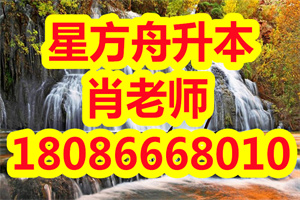 星方舟升本
肖老师
18086668010